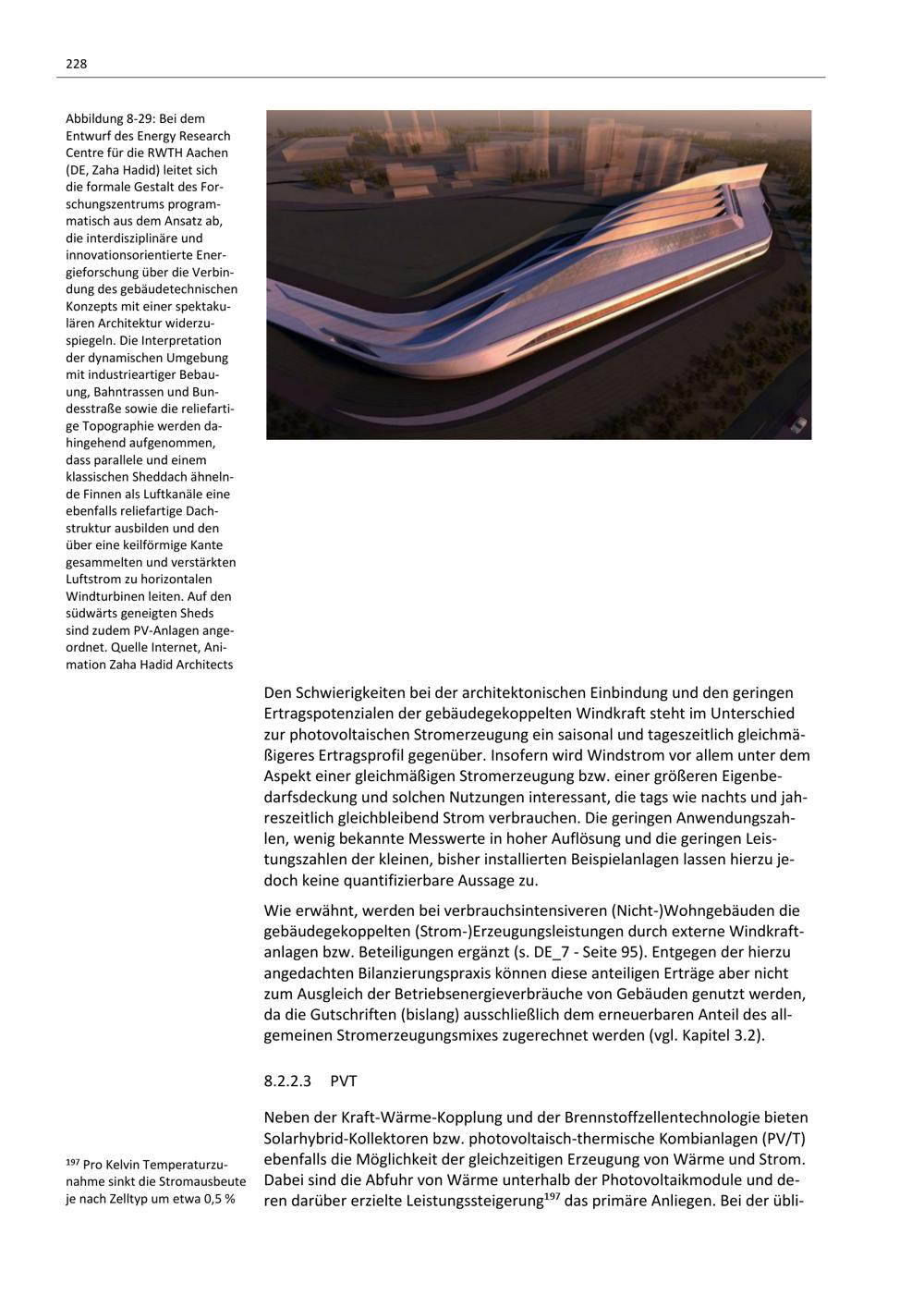 228

Abbildung 8-29: Bei dem Entwurf des Energy Research Centre für die RWTH Aachen (DE, Zaha Hadid) leitet sich die formale Gestalt des Forschungszentrums programmatisch aus dem Ansatz ab, die interdisziplinäre und innovationsorientierte Energieforschung über die Verbindung des gebäudetechnischen Konzepts mit einer spektakulären Architektur widerzuspiegeln. Die Interpretation der dynamischen Umgebung mit industrieartiger Bebauung, Bahntrassen und Bundesstraße sowie die reliefartige Topographie werden dahingehend aufgenommen, dass parallele und einem klassischen Sheddach ähnelnde Finnen als Luftkanäle eine ebenfalls reliefartige Dachstruktur ausbilden und den über eine keilförmige Kante gesammelten und verstärkten Luftstrom zu horizontalen Windturbinen leiten. Auf den südwärts geneigten Sheds sind zudem PV-Anlagen angeordnet. Quelle Internet, Animation Zaha Hadid Architects

Den Schwierigkeiten bei der architektonischen Einbindung und den geringen Ertragspotenzialen der gebäudegekoppelten Windkraft steht im Unterschied zur photovoltaischen Stromerzeugung ein saisonal und tageszeitlich gleichmäßigeres Ertragsprofil gegenüber. Insofern wird Windstrom vor allem unter dem Aspekt einer gleichmäßigen Stromerzeugung bzw. einer größeren Eigenbedarfsdeckung und solchen Nutzungen interessant, die tags wie nachts und jahreszeitlich gleichbleibend Strom verbrauchen. Die geringen Anwendungszahlen, wenig bekannte Messwerte in hoher Auflösung und die geringen Leistungszahlen der kleinen, bisher installierten Beispielanlagen lassen hierzu jedoch keine quantifizierbare Aussage zu.

Wie erwähnt, werden bei verbrauchsintensiveren (Nicht-)Wohngebäuden die gebäudegekoppelten (Strom-)Erzeugungsleistungen durch externe Windkraftanlagen bzw. Beteiligungen ergänzt (s. DE_7 - Seite 95). Entgegen der hierzu angedachten Bilanzierungspraxis können diese anteiligen Erträge aber nicht zum Ausgleich der Betriebsenergieverbräuche von Gebäuden genutzt werden, da die Gutschriften (bislang) ausschließlich dem erneuerbaren Anteil des allgemeinen Stromerzeugungsmixes zugerechnet werden (vgl. Kapitel 3.2).

8.2.2.3 PVT

Neben der Kraft-Wärme-Kopplung und der Brennstoffzellentechnologie bieten Solarhybrid-Kollektoren bzw. photovoltaisch-thermische Kombianlagen (PV/T) ebenfalls die Möglichkeit der gleichzeitigen Erzeugung von Wärme und Strom. Dabei sind die Abfuhr von Wärme unterhalb der Photovoltaikmodule und deren darüber erzielte Leistungssteigerung$^{197}$ das primäre Anliegen. Bei der übli-

$^{197}$ Pro Kelvin Temperaturzunahme sinkt die Stromausbeute je nach Zelltyp um etwa 0,5 %